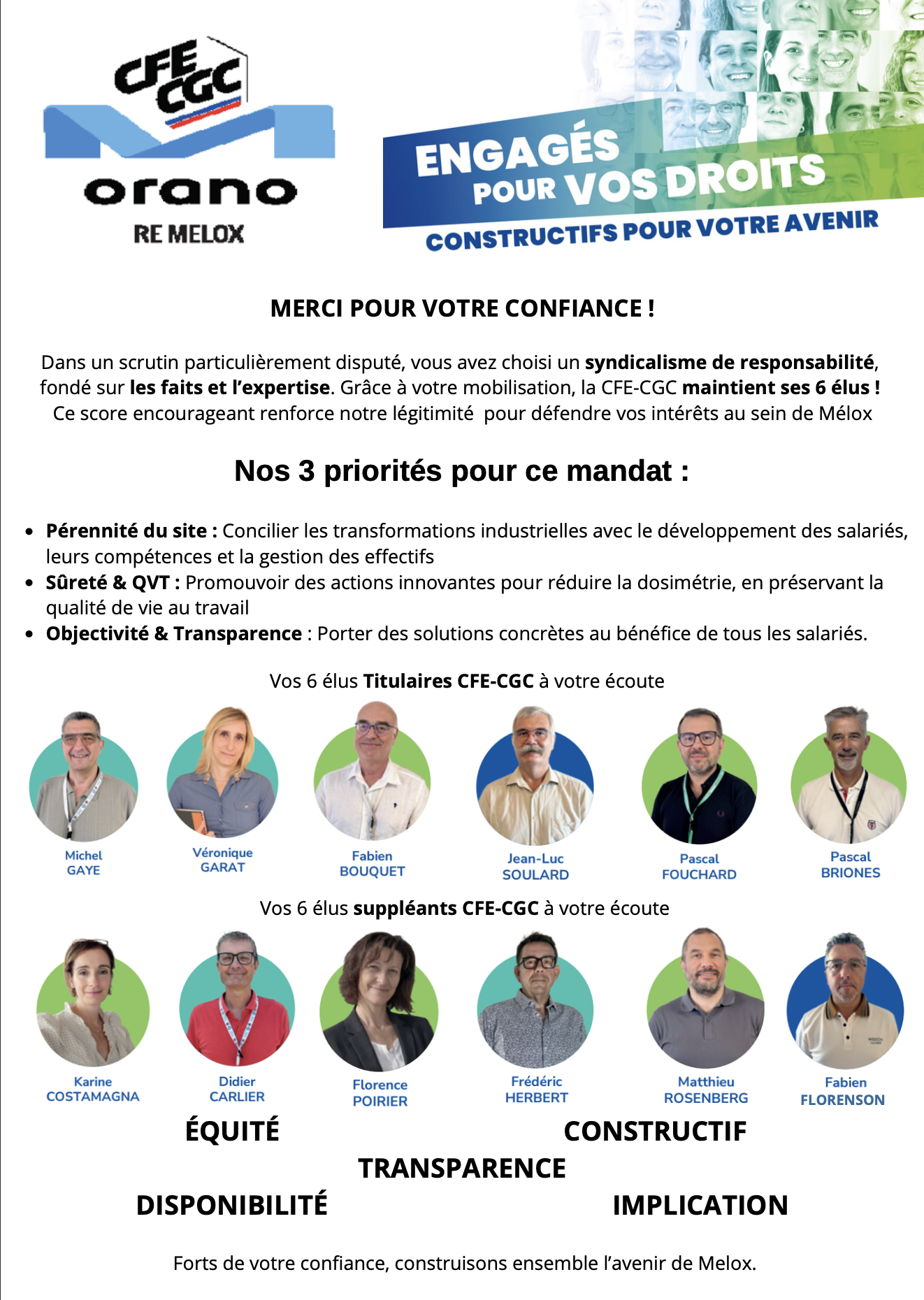 CFE CGC

orano

RE MELOX

ENGAGÉS POUR VOS DROITS

CONSTRUCTIFS POUR VOTRE AVENIR

MERCI POUR VOTRE CONFIANCE !

Dans un scrutin particulièrement disputé, vous avez choisi un syndicalisme de responsabilité, fondé sur les faits et l'expertise. Grâce à votre mobilisation, la CFE-CGC maintient ses 6 élus ! Ce score encourageant renforce notre légitimité pour défendre vos intérêts au sein de Mélox

Nos 3 priorités pour ce mandat :

• Pérennité du site : Concilier les transformations industrielles avec le développement des salariés, leurs compétences et la gestion des effectifs
• Sûreté & QVT : Promouvoir des actions innovantes pour réduire la dosimétrie, en préservant la qualité de vie au travail
• Objectivité & Transparence : Porter des solutions concrètes au bénéfice de tous les salariés.

Vos 6 élus Titulaires CFE-CGC à votre écoute

Michel
GAYE

Véronique
GARAT

Fabien
BOUQUET

Jean-Luc
SOULARD

Pascal
FOUCHARD

Pascal
BRIONES

Vos 6 élus suppléants CFE-CGC à votre écoute

Karine
COSTAMAGNA

Didier
CARLIER

Florence
POIRIER

Frédéric
HERBERT

Matthieu
ROSENBERG

Fabien
FLORENSON

ÉQUITÉ

CONSTRUCTIF

TRANSPARENCE

DISPONIBILITÉ

IMPLICATION

Forts de votre confiance, construisons ensemble l'avenir de Melox.